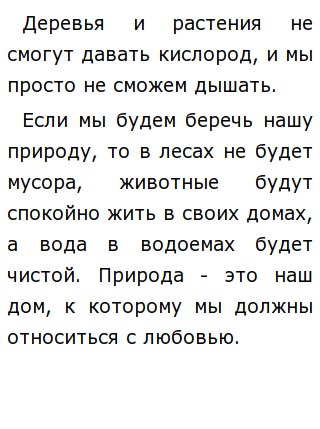 Деревья и растения не смогут давать кислород, и мы просто не сможем дышать.

Если мы будем беречь нашу природу, то в лесах не будет мусора, животные будут спокойно жить в своих домах, а вода в водоемах будет чистой. Природа - это наш дом, к которому мы должны относиться с любовью.